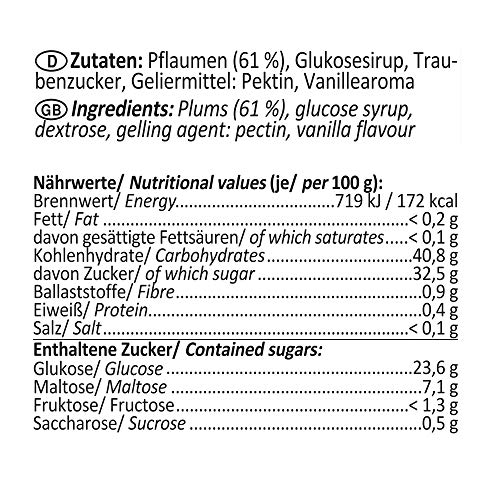 D Zutaten: Pflaumen (61 %), Glukosesirup, Traubenzucker, Geliermittel: Pektin, Vanillearoma

GB Ingredients: Plums (61 %), glucose syrup, dextrose, gelling agent: pectin, vanilla flavour

Nährwerte/ Nutritional values (je/ per 100 g):
Brennwert/ Energy 719 kJ / 172 kcal
Fett/ Fat < 0,2 g
davon gesättigte Fettsäuren/ of which saturates < 0,1 g
Kohlenhydrate/ Carbohydrates 40,8 g
davon Zucker/ of which sugar 32,5 g
Ballaststoffe/ Fibre 0,9 g
Eiweiß/ Protein 0,4 g
Salz/ Salt < 0,1 g

Enthaltene Zucker/ Contained sugars:
Glukose/ Glucose 23,6 g
Maltose/ Maltose 7,1 g
Fruktose/ Fructose < 1,3 g
Saccharose/ Sucrose 0,5 g